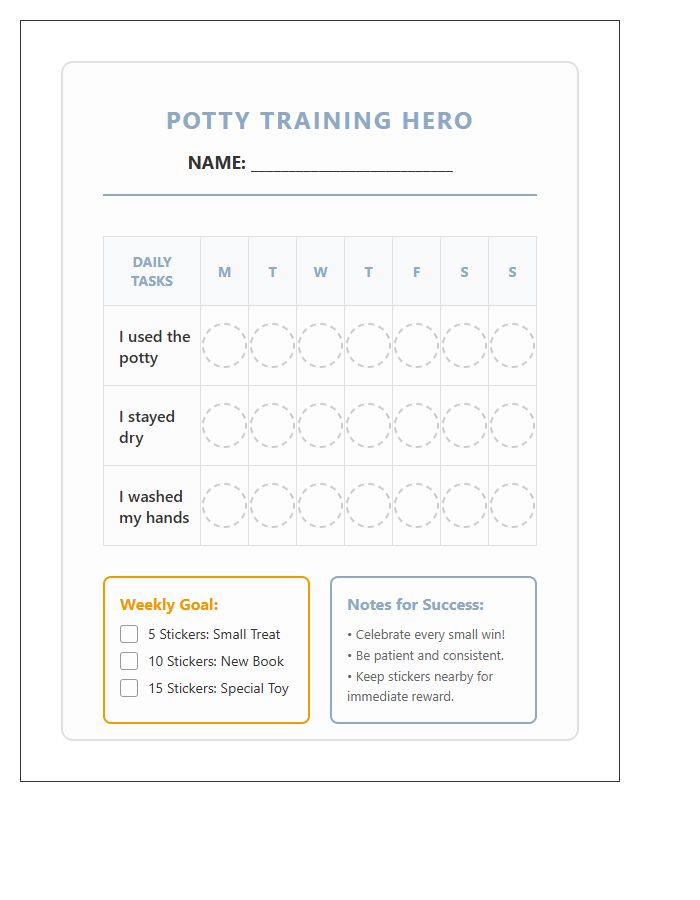 POTTY TRAINING HERO

NAME: ____________________

| DAILY TASKS | M | T | W | T | F | S | S |
|---|---|---|---|---|---|---|---|
| I used the potty | | | | | | | |
| I stayed dry | | | | | | | |
| I washed my hands | | | | | | | |

Weekly Goal:
5 Stickers: Small Treat
10 Stickers: New Book
15 Stickers: Special Toy

Notes for Success:
• Celebrate every small win!
• Be patient and consistent.
• Keep stickers nearby for immediate reward.